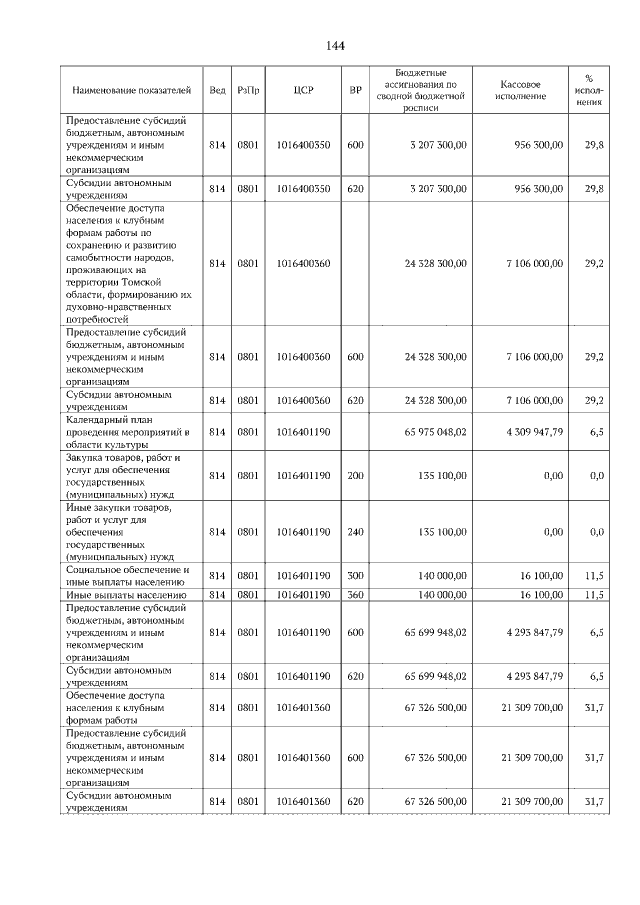 144

| Наименование показателей | Вед | РзПр | ЦСР | ВР | Бюджетные ассигнования по сводной бюджетной росписи | Кассовое исполнение | % исполнения |
|---|---|---|---|---|---|---|---|
| Предоставление субсидий бюджетным, автономным учреждениям и иным некоммерческим организациям | 814 | 0801 | 1016400350 | 600 | 3 207 300,00 | 956 300,00 | 29,8 |
| Субсидии автономным учреждениям | 814 | 0801 | 1016400350 | 620 | 3 207 300,00 | 956 300,00 | 29,8 |
| Обеспечение доступа населения к клубным формам работы по сохранению и развитию самобытности народов, проживающих на территории Томской области, формированию их духовно-нравственных потребностей | 814 | 0801 | 1016400360 | | 24 328 300,00 | 7 106 000,00 | 29,2 |
| Предоставление субсидий бюджетным, автономным учреждениям и иным некоммерческим организациям | 814 | 0801 | 1016400360 | 600 | 24 328 300,00 | 7 106 000,00 | 29,2 |
| Субсидии автономным учреждениям | 814 | 0801 | 1016400360 | 620 | 24 328 300,00 | 7 106 000,00 | 29,2 |
| Календарный план проведения мероприятий в области культуры | 814 | 0801 | 1016401190 | | 65 975 048,02 | 4 309 947,79 | 6,5 |
| Закупка товаров, работ и услуг для обеспечения государственных (муниципальных) нужд | 814 | 0801 | 1016401190 | 200 | 135 100,00 | 0,00 | 0,0 |
| Иные закупки товаров, работ и услуг для обеспечения государственных (муниципальных) нужд | 814 | 0801 | 1016401190 | 240 | 135 100,00 | 0,00 | 0,0 |
| Социальное обеспечение и иные выплаты населению | 814 | 0801 | 1016401190 | 300 | 140 000,00 | 16 100,00 | 11,5 |
| Иные выплаты населению | 814 | 0801 | 1016401190 | 360 | 140 000,00 | 16 100,00 | 11,5 |
| Предоставление субсидий бюджетным, автономным учреждениям и иным некоммерческим организациям | 814 | 0801 | 1016401190 | 600 | 65 699 948,02 | 4 293 847,79 | 6,5 |
| Субсидии автономным учреждениям | 814 | 0801 | 1016401190 | 620 | 65 699 948,02 | 4 293 847,79 | 6,5 |
| Обеспечение доступа населения к клубным формам работы | 814 | 0801 | 1016401360 | | 67 326 500,00 | 21 309 700,00 | 31,7 |
| Предоставление субсидий бюджетным, автономным учреждениям и иным некоммерческим организациям | 814 | 0801 | 1016401360 | 600 | 67 326 500,00 | 21 309 700,00 | 31,7 |
| Субсидии автономным учреждениям | 814 | 0801 | 1016401360 | 620 | 67 326 500,00 | 21 309 700,00 | 31,7 |